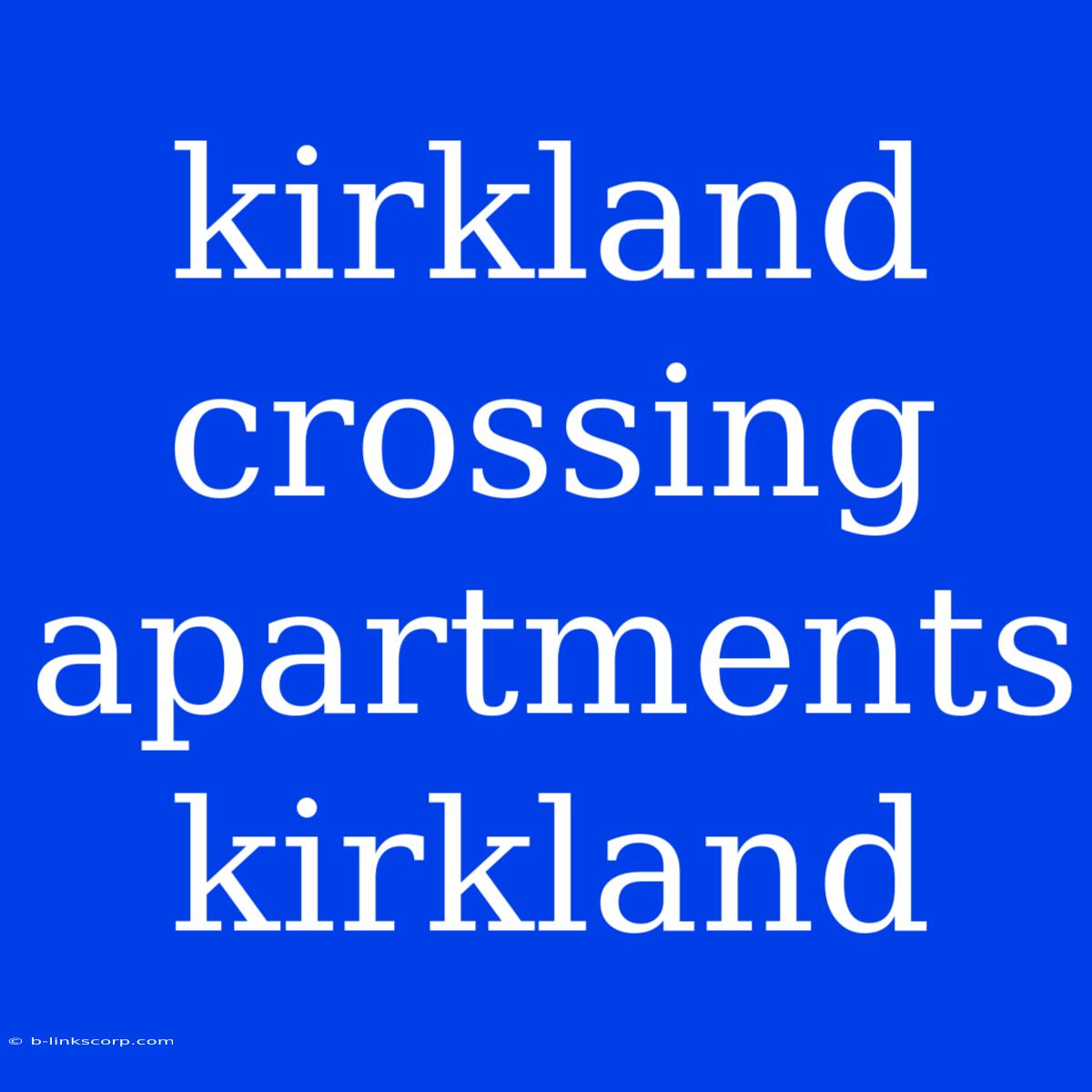 kirkland crossing apartments kirkland

© b-linkscorp.com